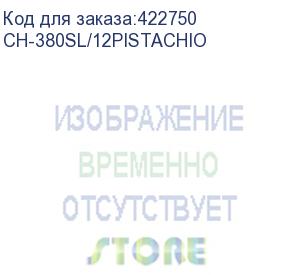 Код для заказа:422750
CH-380SL/12PISTACHIO

ИЗОБРАЖЕНИЕ
ВРЕМЕННО
ОТСУТСТВУЕТ
STORE